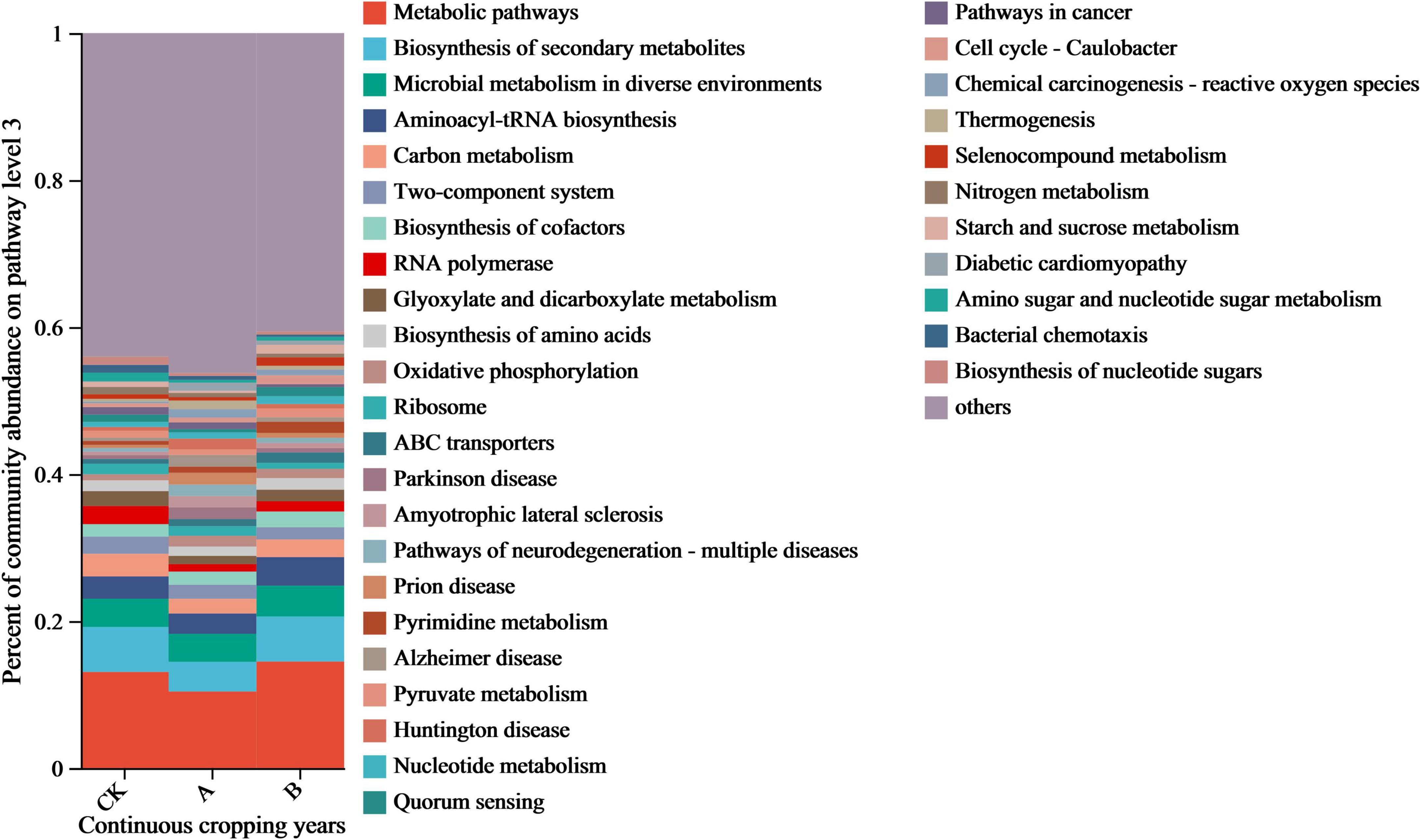 Percent of community abundance on pathway level 3

1
0.8
0.6
0.4
0.2
0

CK
A
B

Continuous cropping years

Metabolic pathways
Biosynthesis of secondary metabolites
Microbial metabolism in diverse environments
Aminoacyl-tRNA biosynthesis
Carbon metabolism
Two-component system
Biosynthesis of cofactors
RNA polymerase
Glyoxylate and dicarboxylate metabolism
Biosynthesis of amino acids
Oxidative phosphorylation
Ribosome
ABC transporters
Parkinson disease
Amyotrophic lateral sclerosis
Pathways of neurodegeneration - multiple diseases
Prion disease
Pyrimidine metabolism
Alzheimer disease
Pyruvate metabolism
Huntington disease
Nucleotide metabolism
Quorum sensing

Pathways in cancer
Cell cycle - Caulobacter
Chemical carcinogenesis - reactive oxygen species
Thermogenesis
Selenocompound metabolism
Nitrogen metabolism
Starch and sucrose metabolism
Diabetic cardiomyopathy
Amino sugar and nucleotide sugar metabolism
Bacterial chemotaxis
Biosynthesis of nucleotide sugars
others